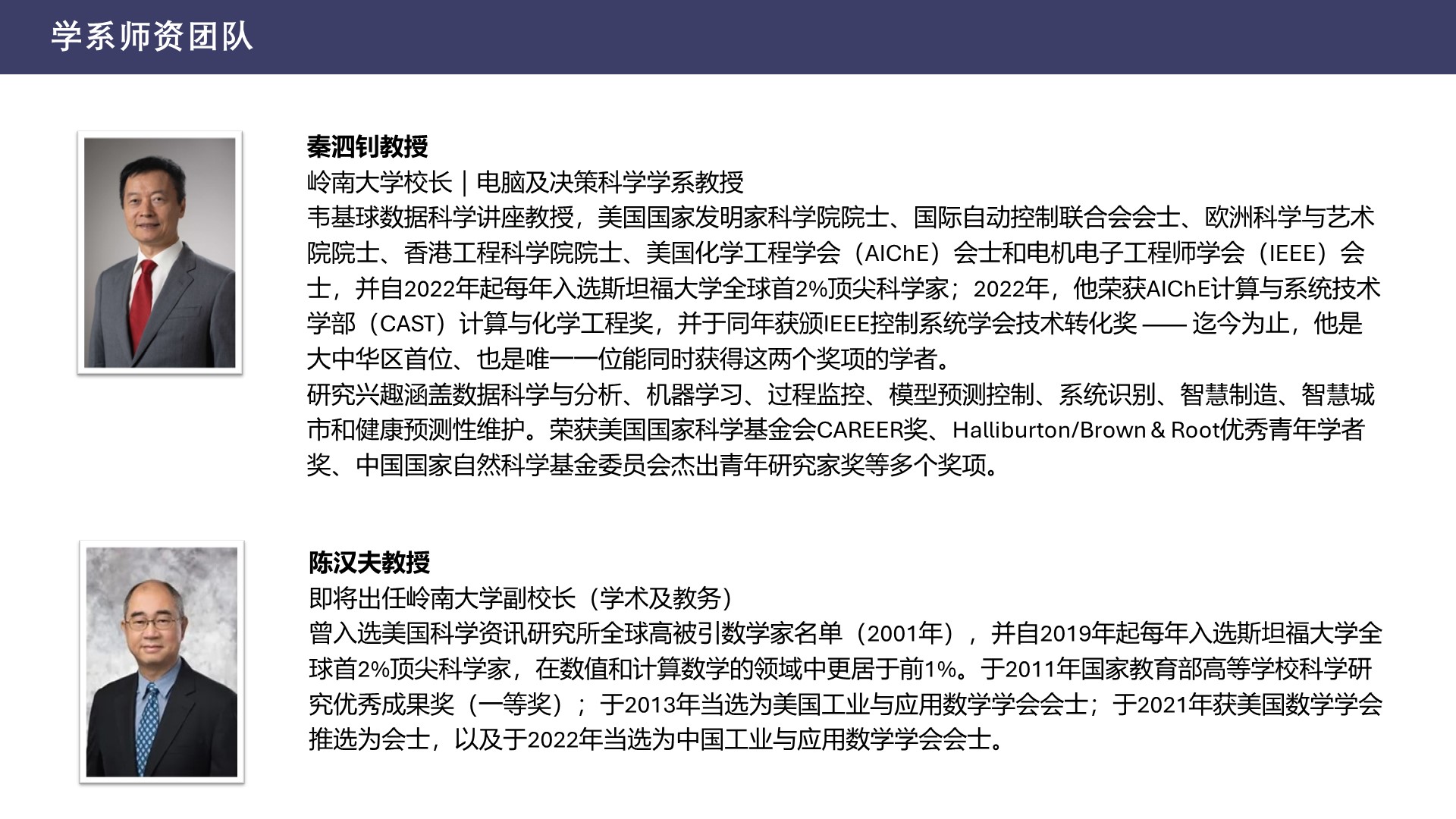 学系师资团队

秦泗钊教授
岭南大学校长 | 电脑及决策科学学系教授
韦基球数据科学讲座教授，美国国家发明家科学院院士、国际自动控制联合会会士、欧洲科学与艺术院院士、香港工程科学院院士、美国化学工程学会（AIChE）会士和电机电子工程师学会（IEEE）会士，并自2022年起每年入选斯坦福大学全球首2%顶尖科学家；2022年，他荣获AIChE计算与系统技术学部（CAST）计算与化学工程奖，并于同年获颁IEEE控制系统学会技术转化奖 —— 迄今为止，他是大中华区首位、也是唯一一位能同时获得这两个奖项的学者。
研究兴趣涵盖数据科学与分析、机器学习、过程监控、模型预测控制、系统识别、智慧制造、智慧城市和健康预测性维护。荣获美国国家科学基金会CAREER奖、Halliburton/Brown & Root优秀青年学者奖、中国国家自然科学基金委员会杰出青年研究家奖等多个奖项。

陈汉夫教授
即将出任岭南大学副校长（学术及教务）
曾入选美国科学资讯研究所全球高被引数学家名单（2001年），并自2019年起每年入选斯坦福大学全球首2%顶尖科学家，在数值和计算数学的领域中更居于前1%。于2011年国家教育部高等学校科学研究优秀成果奖（一等奖）；于2013年当选为美国工业与应用数学学会会士；于2021年获美国数学学会推选为会士，以及于2022年当选为中国工业与应用数学学会会士。